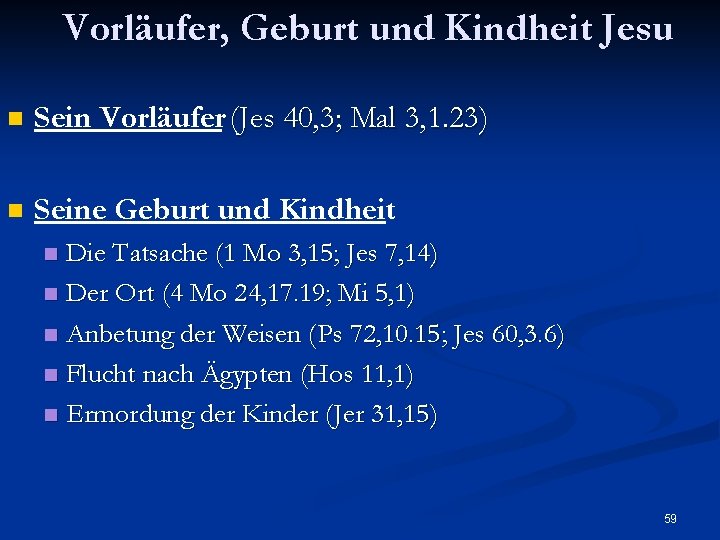 Vorläufer, Geburt und Kindheit Jesu

Sein Vorläufer (Jes 40,3; Mal 3,1.23)

Seine Geburt und Kindheit

Die Tatsache (1 Mo 3,15; Jes 7,14)

Der Ort (4 Mo 24,17.19; Mi 5,1)

Anbetung der Weisen (Ps 72,10.15; Jes 60,3.6)

Flucht nach Ägypten (Hos 11,1)

Ermordung der Kinder (Jer 31,15)

59